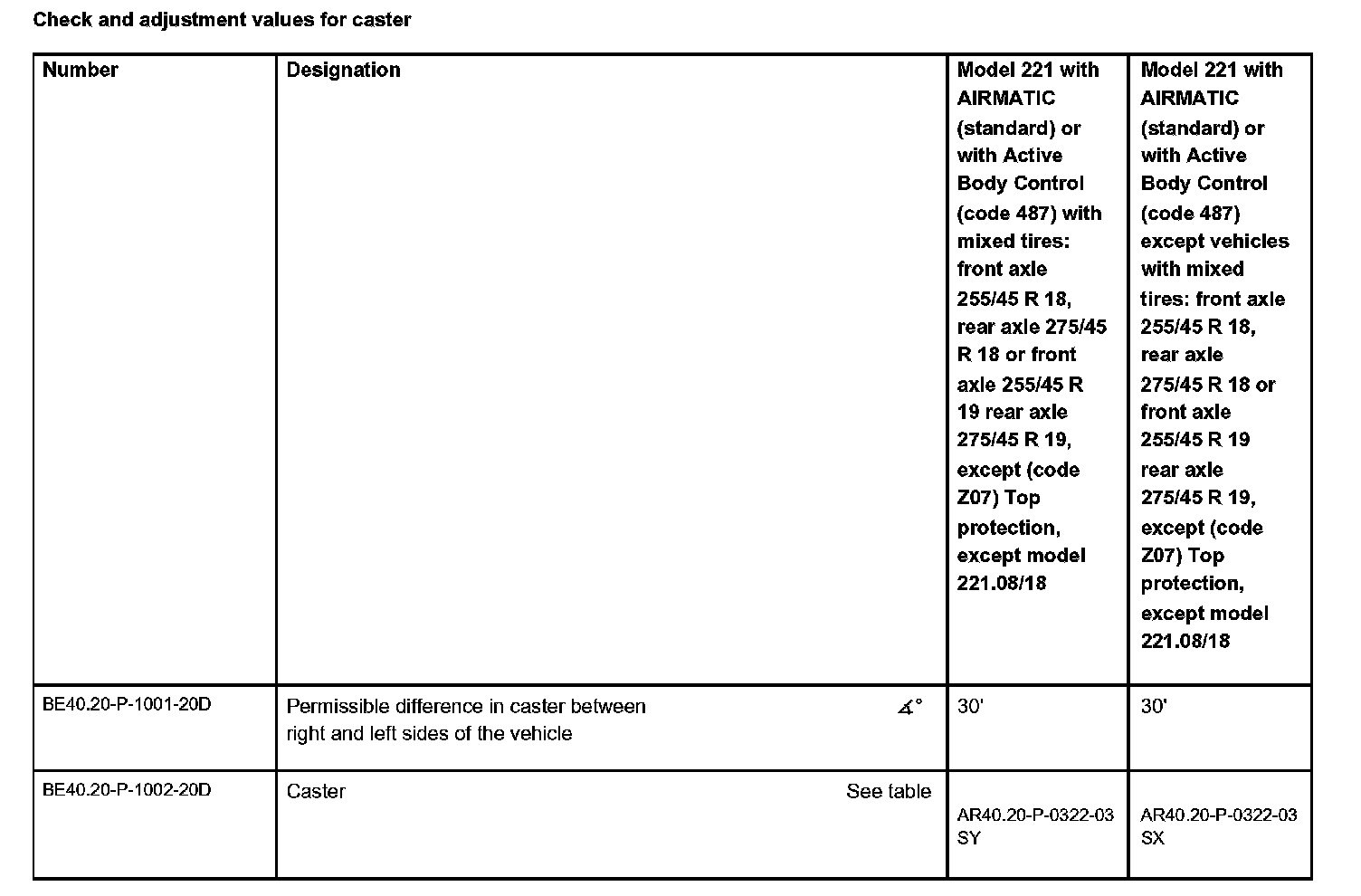 Check and adjustment values for caster

| Number | Designation | Model 221 with AIRMATIC (standard) or with Active Body Control (code 487) with mixed tires: front axle 255/45 R 18, rear axle 275/45 R 18 or front axle 255/45 R 19 rear axle 275/45 R 19, except (code Z07) Top protection, except model 221.08/18 | Model 221 with AIRMATIC (standard) or with Active Body Control (code 487) except vehicles with mixed tires: front axle 255/45 R 18, rear axle 275/45 R 18 or front axle 255/45 R 19 rear axle 275/45 R 19, except (code Z07) Top protection, except model 221.08/18 |
|---|---|---|---|
| BE40.20-P-1001-20D | Permissible difference in caster between right and left sides of the vehicle $\measuredangle°$ | 30' | 30' |
| BE40.20-P-1002-20D | Caster See table | AR40.20-P-0322-03 SY | AR40.20-P-0322-03 SX |